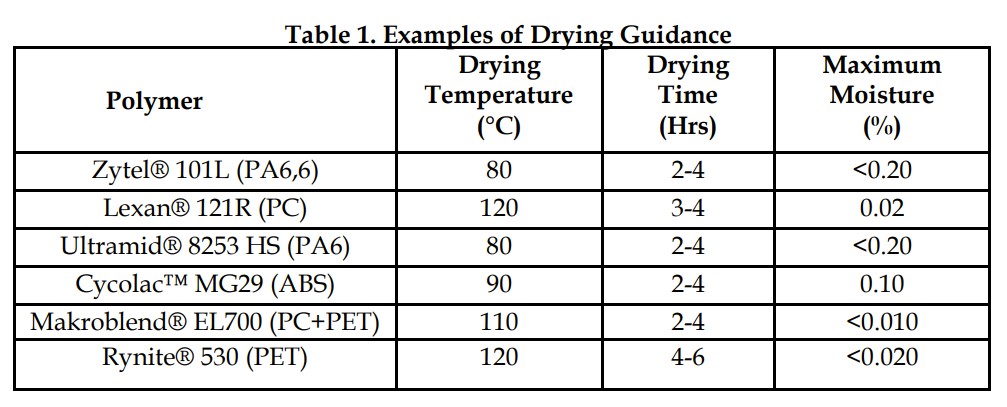 Table 1. Examples of Drying Guidance

| Polymer | Drying Temperature (°C) | Drying Time (Hrs) | Maximum Moisture (%) |
|---|---|---|---|
| Zytel® 101L (PA6,6) | 80 | 2-4 | <0.20 |
| Lexan® 121R (PC) | 120 | 3-4 | 0.02 |
| Ultramid® 8253 HS (PA6) | 80 | 2-4 | <0.20 |
| Cycolac™ MG29 (ABS) | 90 | 2-4 | 0.10 |
| Makroblend® EL700 (PC+PET) | 110 | 2-4 | <0.010 |
| Rynite® 530 (PET) | 120 | 4-6 | <0.020 |